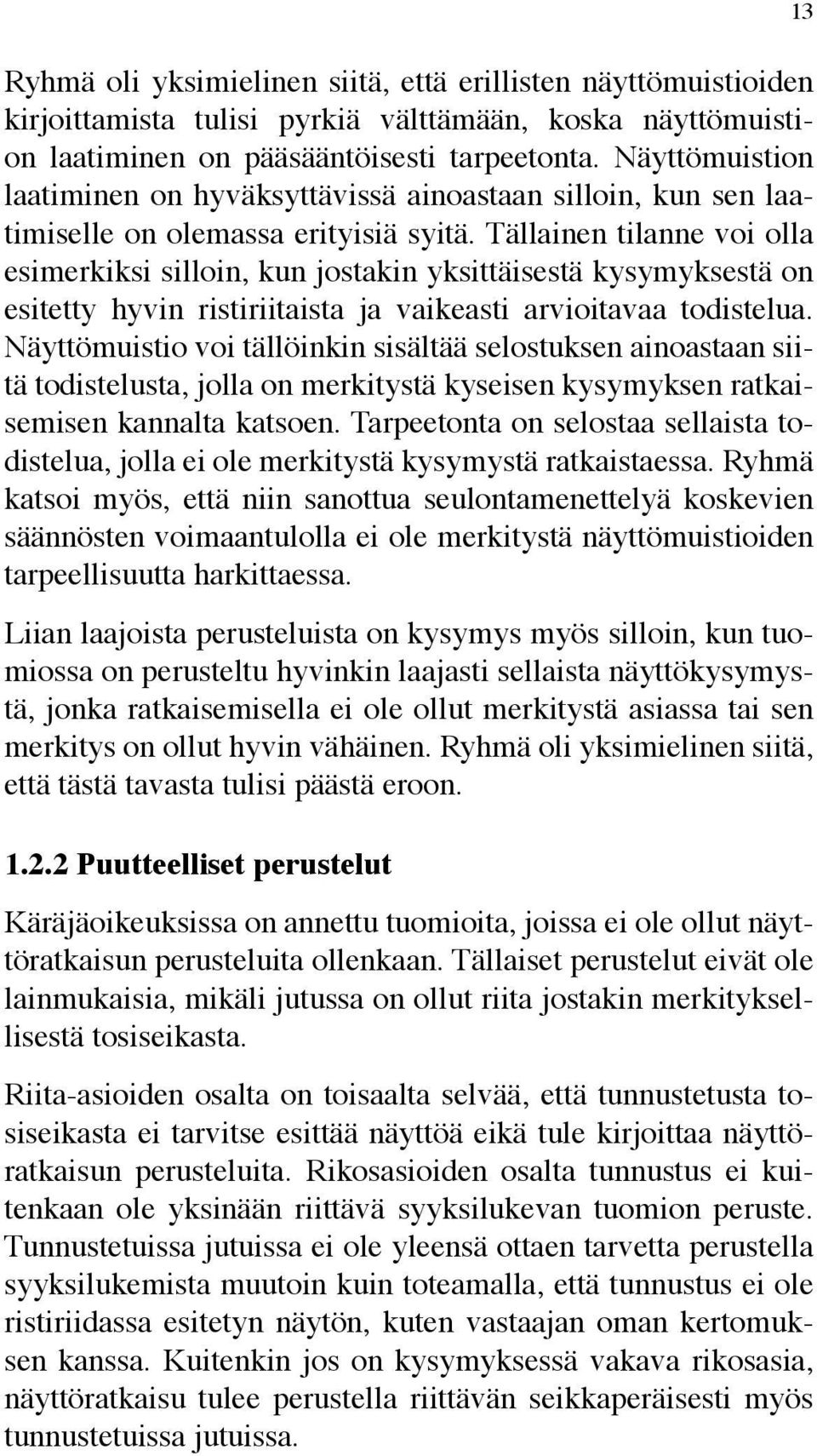 13

Ryhmä oli yksimielinen siitä, että erillisten näyttömuistioiden kirjoittamista tulisi pyrkiä välttämään, koska näyttömuistion laatiminen on pääsääntöisesti tarpeetonta. Näyttömuistion laatiminen on hyväksyttävissä ainoastaan silloin, kun sen laatimiselle on olemassa erityisiä syitä. Tällainen tilanne voi olla esimerkiksi silloin, kun jostakin yksittäisestä kysymyksestä on esitetty hyvin ristiriitaista ja vaikeasti arvioitavaa todistelua. Näyttömuistio voi tällöinkin sisältää selostuksen ainoastaan siitä todistelusta, jolla on merkitystä kyseisen kysymyksen ratkaisemisen kannalta katsoen. Tarpeetonta on selostaa sellaista todistelua, jolla ei ole merkitystä kysymystä ratkaistaessa. Ryhmä katsoi myös, että niin sanottua seulontamenettelyä koskevien säännösten voimaantulolla ei ole merkitystä näyttömuistioiden tarpeellisuutta harkittaessa.

Liian laajoista perusteluista on kysymys myös silloin, kun tuomiossa on perusteltu hyvinkin laajasti sellaista näyttökysymystä, jonka ratkaisemisella ei ole ollut merkitystä asiassa tai sen merkitys on ollut hyvin vähäinen. Ryhmä oli yksimielinen siitä, että tästä tavasta tulisi päästä eroon.

1.2.2 Puutteelliset perustelut

Käräjäoikeuksissa on annettu tuomioita, joissa ei ole ollut näyttöratkaisun perusteluita ollenkaan. Tällaiset perustelut eivät ole lainmukaisia, mikäli jutussa on ollut riita jostakin merkityksellisestä tosiseikasta.

Riita-asioiden osalta on toisaalta selvää, että tunnustetusta tosiseikasta ei tarvitse esittää näyttöä eikä tule kirjoittaa näyttöratkaisun perusteluita. Rikosasioiden osalta tunnustus ei kuitenkaan ole yksinään riittävä syyksilukevan tuomion peruste. Tunnustetuissa jutuissa ei ole yleensä ottaen tarvetta perustella syyksilukemista muutoin kuin toteamalla, että tunnustus ei ole ristiriidassa esitetyn näytön, kuten vastaajan oman kertomuksen kanssa. Kuitenkin jos on kysymyksessä vakava rikosasia, näyttöratkaisu tulee perustella riittävän seikkaperäisesti myös tunnustetuissa jutuissa.